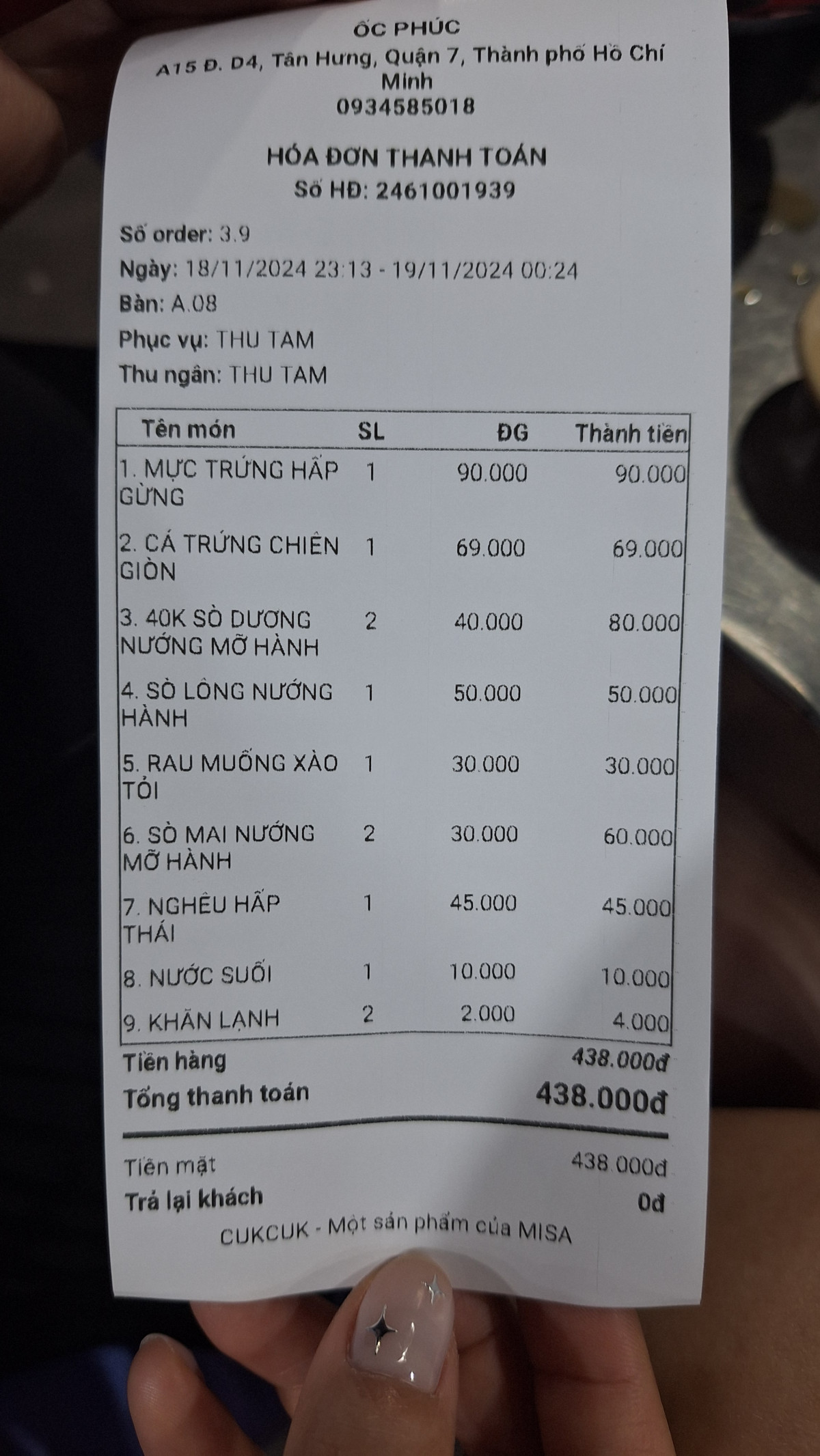 ỐC PHÚC
A15 Đ. D4, Tân Hưng, Quận 7, Thành phố Hồ Chí Minh
0934585018

HÓA ĐƠN THANH TOÁN
Số HĐ: 2461001939

Số order: 3.9
Ngày: 18/11/2024 23:13 - 19/11/2024 00:24
Bàn: A.08
Phục vụ: THU TAM
Thu ngân: THU TAM

| Tên món | SL | ĐG | Thành tiền |
|---|---|---|---|
| 1. MỰC TRỨNG HẤP GỪNG | 1 | 90.000 | 90.000 |
| 2. CÁ TRỨNG CHIÊN GIÒN | 1 | 69.000 | 69.000 |
| 3. 40K SÒ DƯƠNG NƯỚNG MỠ HÀNH | 2 | 40.000 | 80.000 |
| 4. SÒ LÔNG NƯỚNG HÀNH | 1 | 50.000 | 50.000 |
| 5. RAU MUỐNG XÀO TỎI | 1 | 30.000 | 30.000 |
| 6. SÒ MAI NƯỚNG MỠ HÀNH | 2 | 30.000 | 60.000 |
| 7. NGHÊU HẤP THÁI | 1 | 45.000 | 45.000 |
| 8. NƯỚC SUỐI | 1 | 10.000 | 10.000 |
| 9. KHĂN LẠNH | 2 | 2.000 | 4.000 |

Tiền hàng 438.000đ
Tổng thanh toán 438.000đ

Tiền mặt 438.000đ
Trả lại khách 0đ
CUKCUK - Một sản phẩm của MISA